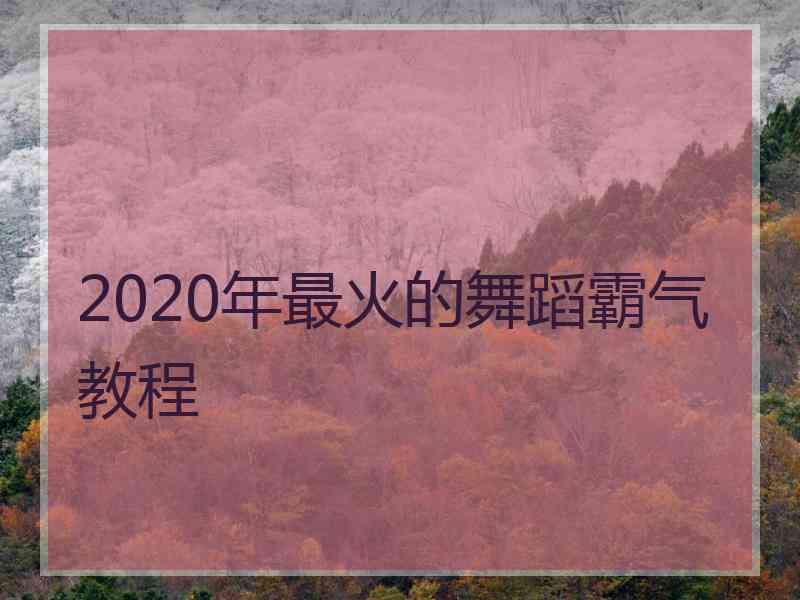 2020年最火的舞蹈霸气教程